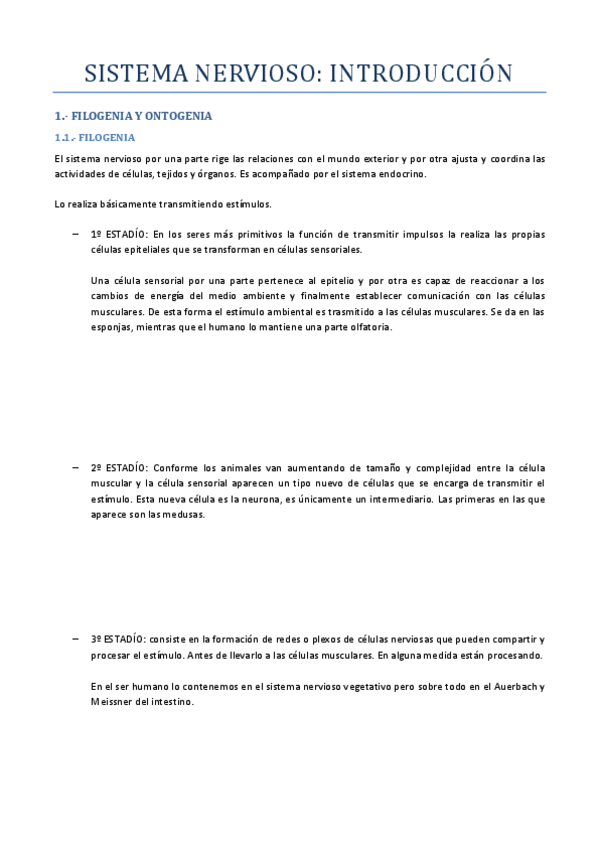 SISTEMA NERVIOSO: INTRODUCCIÓN

1.- FILOGENIA Y ONTOGENIA

1.1.- FILOGENIA

El sistema nervioso por una parte rige las relaciones con el mundo exterior y por otra ajusta y coordina las actividades de células, tejidos y órganos. Es acompañado por el sistema endocrino.

Lo realiza básicamente transmitiendo estímulos.

– 1º ESTADÍO: En los seres más primitivos la función de transmitir impulsos la realiza las propias células epiteliales que se transforman en células sensoriales.

Una célula sensorial por una parte pertenece al epitelio y por otra es capaz de reaccionar a los cambios de energía del medio ambiente y finalmente establecer comunicación con las células musculares. De esta forma el estímulo ambiental es trasmitido a las células musculares. Se da en las esponjas, mientras que el humano lo mantiene una parte olfatoria.

– 2º ESTADÍO: Conforme los animales van aumentando de tamaño y complejidad entre la célula muscular y la célula sensorial aparecen un tipo nuevo de células que se encarga de transmitir el estímulo. Esta nueva célula es la neurona, es únicamente un intermediario. Las primeras en las que aparece son las medusas.

– 3º ESTADÍO: consiste en la formación de redes o plexos de células nerviosas que pueden compartir y procesar el estímulo. Antes de llevarlo a las células musculares. En alguna medida están procesando.

En el ser humano lo contenemos en el sistema nervioso vegetativo pero sobre todo en el Auerbach y Meissner del intestino.